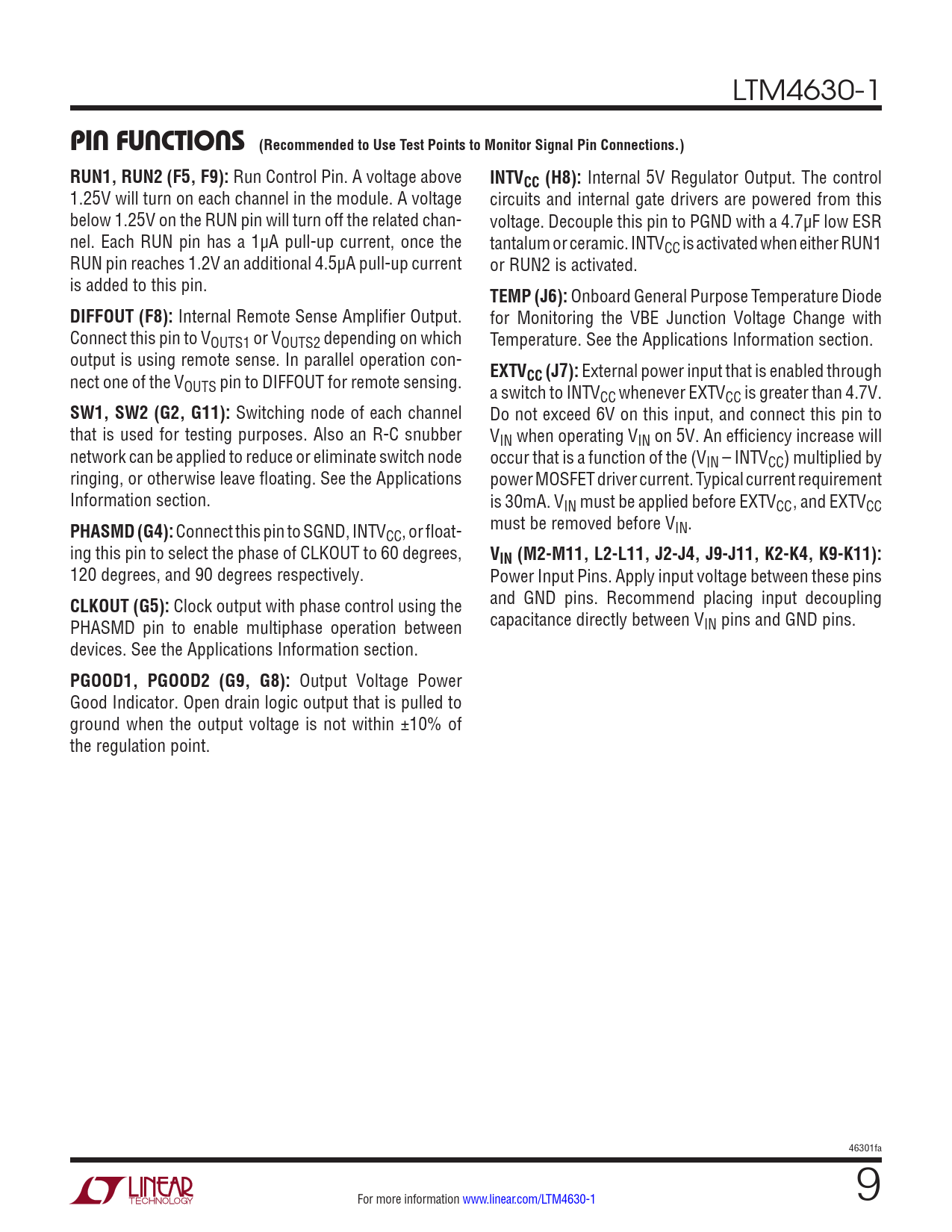 LTM4630-1

PIN FUNCTIONS (Recommended to Use Test Points to Monitor Signal Pin Connections.)

RUN1, RUN2 (F5, F9): Run Control Pin. A voltage above 1.25V will turn on each channel in the module. A voltage below 1.25V on the RUN pin will turn off the related channel. Each RUN pin has a 1µA pull-up current, once the RUN pin reaches 1.2V an additional 4.5µA pull-up current is added to this pin.

DIFFOUT (F8): Internal Remote Sense Amplifier Output. Connect this pin to $V_{OUTS1}$ or $V_{OUTS2}$ depending on which output is using remote sense. In parallel operation connect one of the $V_{OUTS}$ pin to DIFFOUT for remote sensing.

SW1, SW2 (G2, G11): Switching node of each channel that is used for testing purposes. Also an R-C snubber network can be applied to reduce or eliminate switch node ringing, or otherwise leave floating. See the Applications Information section.

PHASMD (G4): Connect this pin to SGND, $INTV_{CC}$, or floating this pin to select the phase of CLKOUT to 60 degrees, 120 degrees, and 90 degrees respectively.

CLKOUT (G5): Clock output with phase control using the PHASMD pin to enable multiphase operation between devices. See the Applications Information section.

PGOOD1, PGOOD2 (G9, G8): Output Voltage Power Good Indicator. Open drain logic output that is pulled to ground when the output voltage is not within ±10% of the regulation point.

$INTV_{CC}$ (H8): Internal 5V Regulator Output. The control circuits and internal gate drivers are powered from this voltage. Decouple this pin to PGND with a 4.7µF low ESR tantalum or ceramic. $INTV_{CC}$ is activated when either RUN1 or RUN2 is activated.

TEMP (J6): Onboard General Purpose Temperature Diode for Monitoring the VBE Junction Voltage Change with Temperature. See the Applications Information section.

$EXTV_{CC}$ (J7): External power input that is enabled through a switch to $INTV_{CC}$ whenever $EXTV_{CC}$ is greater than 4.7V. Do not exceed 6V on this input, and connect this pin to $V_{IN}$ when operating $V_{IN}$ on 5V. An efficiency increase will occur that is a function of the ($V_{IN}$ – $INTV_{CC}$) multiplied by power MOSFET driver current. Typical current requirement is 30mA. $V_{IN}$ must be applied before $EXTV_{CC}$, and $EXTV_{CC}$ must be removed before $V_{IN}$.

$V_{IN}$ (M2-M11, L2-L11, J2-J4, J9-J11, K2-K4, K9-K11): Power Input Pins. Apply input voltage between these pins and GND pins. Recommend placing input decoupling capacitance directly between $V_{IN}$ pins and GND pins.

46301fa

LINEAR TECHNOLOGY

For more information www.linear.com/LTM4630-1

9